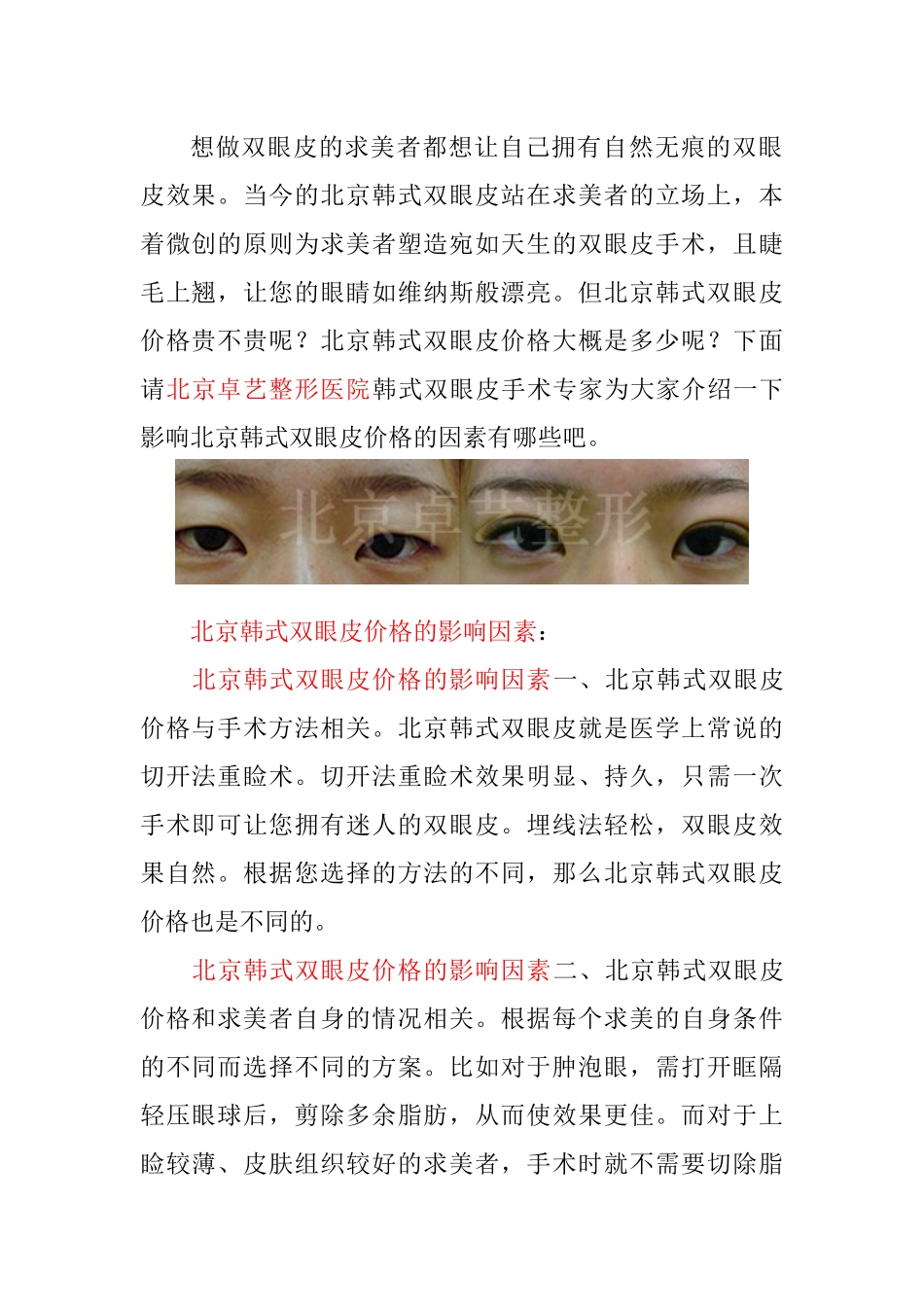 想做双眼皮的求美者都想让自己拥有自然无痕的双眼皮效果。当今的北京韩式双眼皮站在求美者的立场上，本着微创的原则为求美者塑造宛如天生的双眼皮手术，且睫毛上翘，让您的眼睛如维纳斯般漂亮。但北京韩式双眼皮价格贵不贵呢？北京韩式双眼皮价格大概是多少呢？下面请北京卓艺整形医院韩式双眼皮手术专家为大家介绍一下影响北京韩式双眼皮价格的因素有哪些吧。

北京卓艺整形

北京韩式双眼皮价格的影响因素：

北京韩式双眼皮价格的影响因素一、北京韩式双眼皮价格与手术方法相关。北京韩式双眼皮就是医学上常说的切开法重睑术。切开法重睑术效果明显、持久，只需一次手术即可让您拥有迷人的双眼皮。埋线法轻松，双眼皮效果自然。根据您选择的方法的不同，那么北京韩式双眼皮价格也是不同的。

北京韩式双眼皮价格的影响因素二、北京韩式双眼皮价格和求美者自身的情况相关。根据每个求美的自身条件的不同而选择不同的方案。比如对于肿泡眼，需打开眶隔轻压眼球后，剪除多余脂肪，从而使效果更佳。而对于上睑较薄、皮肤组织较好的求美者，手术时就不需要切除脂